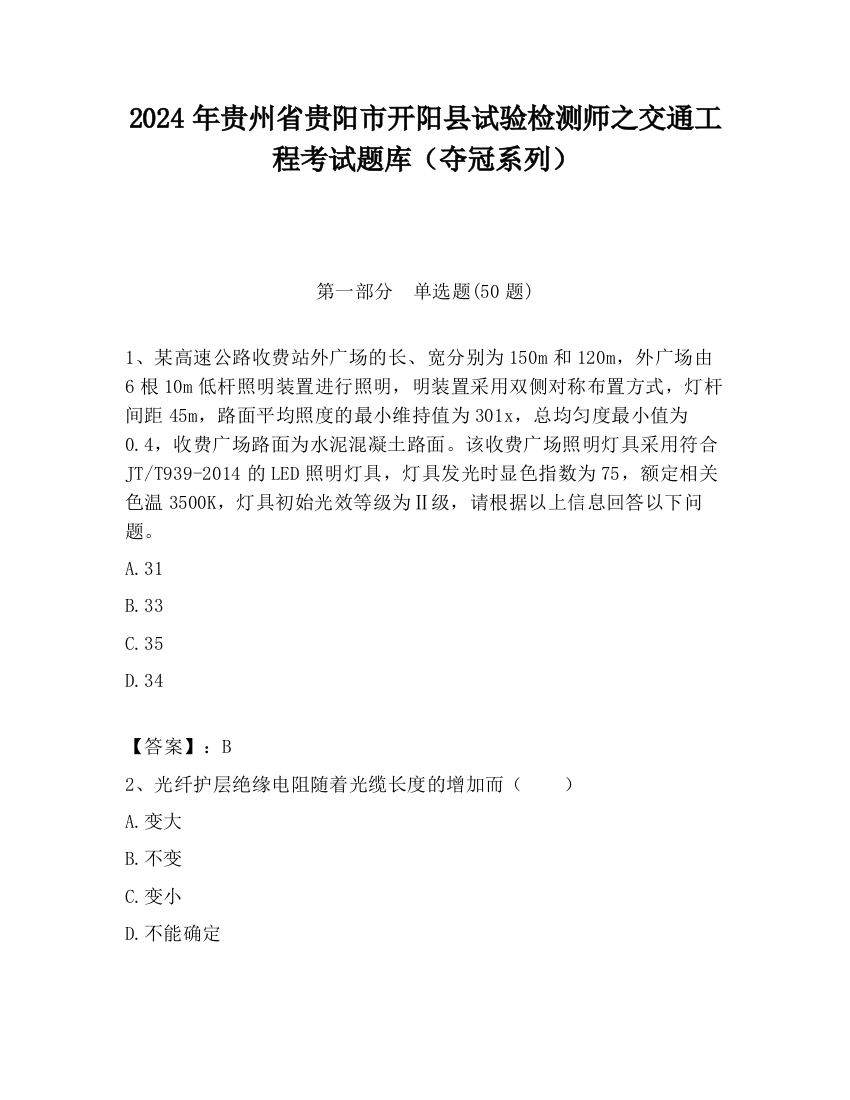 2024 年贵州省贵阳市开阳县试验检测师之交通工程考试题库（夺冠系列）

第一部分　单选题(50 题)

1、某高速公路收费站外广场的长、宽分别为 150m 和 120m，外广场由 6 根 10m 低杆照明装置进行照明，明装置采用双侧对称布置方式，灯杆间距 45m，路面平均照度的最小维持值为 301x，总均匀度最小值为 0.4，收费广场路面为水泥混凝土路面。该收费广场照明灯具采用符合 JT/T939-2014 的 LED 照明灯具，灯具发光时显色指数为 75，额定相关色温 3500K，灯具初始光效等级为Ⅱ级，请根据以上信息回答以下问题。

A.31

B.33

C.35

D.34

【答案】：B

2、光纤护层绝缘电阻随着光缆长度的增加而（　　）

A.变大

B.不变

C.变小

D.不能确定